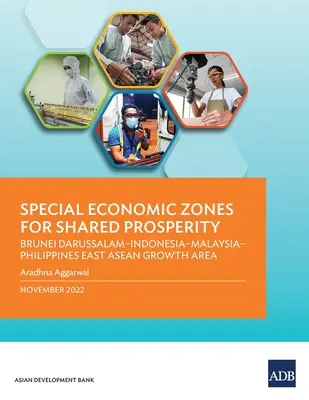 SPECIAL ECONOMIC ZONES FOR SHARED PROSPERITY

BRUNEI DARUSSALAM–INDONESIA–MALAYSIA–PHILIPPINES EAST ASEAN GROWTH AREA

Aradhna Aggarwal

NOVEMBER 2022

ASIAN DEVELOPMENT BANK

ADB